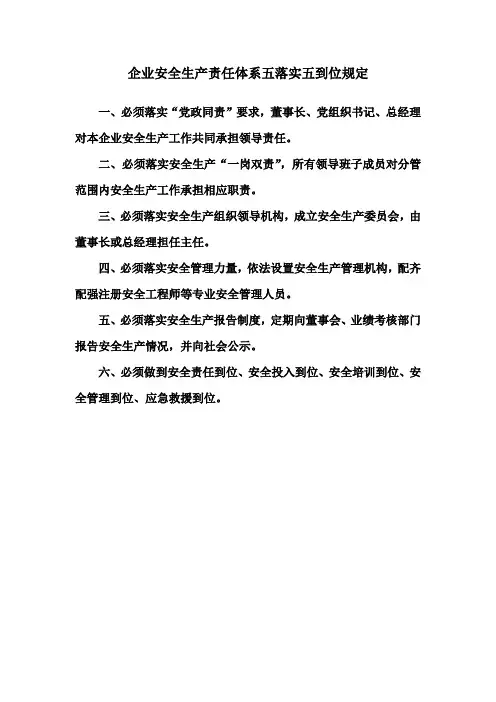 企业安全生产责任体系五落实五到位规定

一、必须落实“党政同责”要求，董事长、党组织书记、总经理对本企业安全生产工作共同承担领导责任。

二、必须落实安全生产“一岗双责”，所有领导班子成员对分管范围内安全生产工作承担相应职责。

三、必须落实安全生产组织领导机构，成立安全生产委员会，由董事长或总经理担任主任。

四、必须落实安全管理力量，依法设置安全生产管理机构，配齐配强注册安全工程师等专业安全管理人员。

五、必须落实安全生产报告制度，定期向董事会、业绩考核部门报告安全生产情况，并向社会公示。

六、必须做到安全责任到位、安全投入到位、安全培训到位、安全管理到位、应急救援到位。